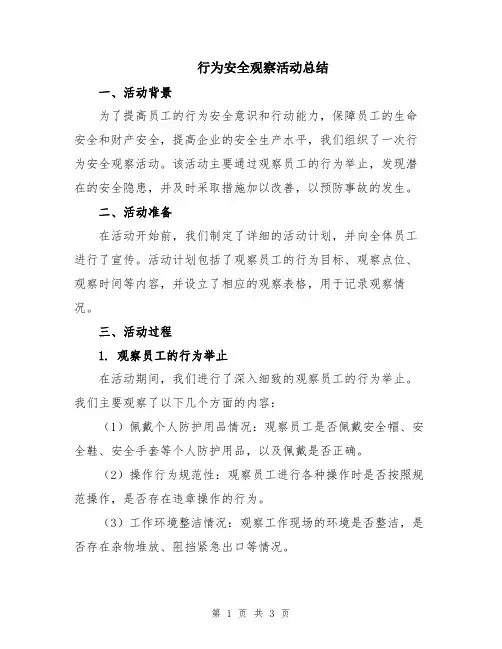 行为安全观察活动总结

一、活动背景

为了提高员工的行为安全意识和行动能力，保障员工的生命安全和财产安全，提高企业的安全生产水平，我们组织了一次行为安全观察活动。该活动主要通过观察员工的行为举止，发现潜在的安全隐患，并及时采取措施加以改善，以预防事故的发生。

二、活动准备

在活动开始前，我们制定了详细的活动计划，并向全体员工进行了宣传。活动计划包括了观察员工的行为目标、观察点位、观察时间等内容，并设立了相应的观察表格，用于记录观察情况。

三、活动过程

1. 观察员工的行为举止

在活动期间，我们进行了深入细致的观察员工的行为举止。我们主要观察了以下几个方面的内容：

（1）佩戴个人防护用品情况：观察员工是否佩戴安全帽、安全鞋、安全手套等个人防护用品，以及佩戴是否正确。

（2）操作行为规范性：观察员工进行各种操作时是否按照规范操作，是否存在违章操作的行为。

（3）工作环境整洁情况：观察工作现场的环境是否整洁，是否存在杂物堆放、阻挡紧急出口等情况。

第 1 页 共 3 页